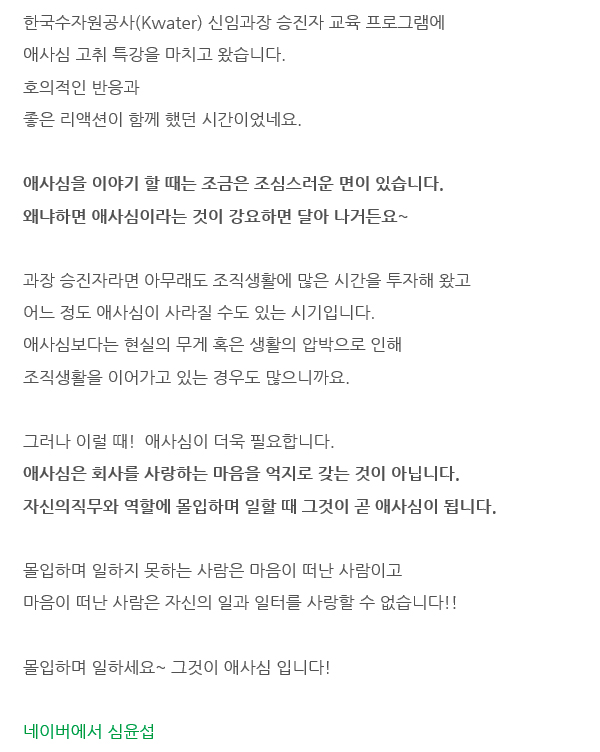 한국수자원공사(Kwater) 신임과장 승진자 교육 프로그램에
애사심 고취 특강을 마치고 왔습니다.
호의적인 반응과
좋은 리액션이 함께 했던 시간이었네요.

애사심을 이야기 할 때는 조금은 조심스러운 면이 있습니다.
왜냐하면 애사심이라는 것이 강요하면 달아 나거든요~

과장 승진자라면 아무래도 조직생활에 많은 시간을 투자해 왔고
어느 정도 애사심이 사라질 수도 있는 시기입니다.
애사심보다는 현실의 무게 혹은 생활의 압박으로 인해
조직생활을 이어가고 있는 경우도 많으니까요.

그러나 이럴 때! 애사심이 더욱 필요합니다.
애사심은 회사를 사랑하는 마음을 억지로 갖는 것이 아닙니다.
자신의직무와 역할에 몰입하며 일할 때 그것이 곧 애사심이 됩니다.

몰입하며 일하지 못하는 사람은 마음이 떠난 사람이고
마음이 떠난 사람은 자신의 일과 일터를 사랑할 수 없습니다!!

몰입하며 일하세요~ 그것이 애사심 입니다!

네이버에서 심윤섭